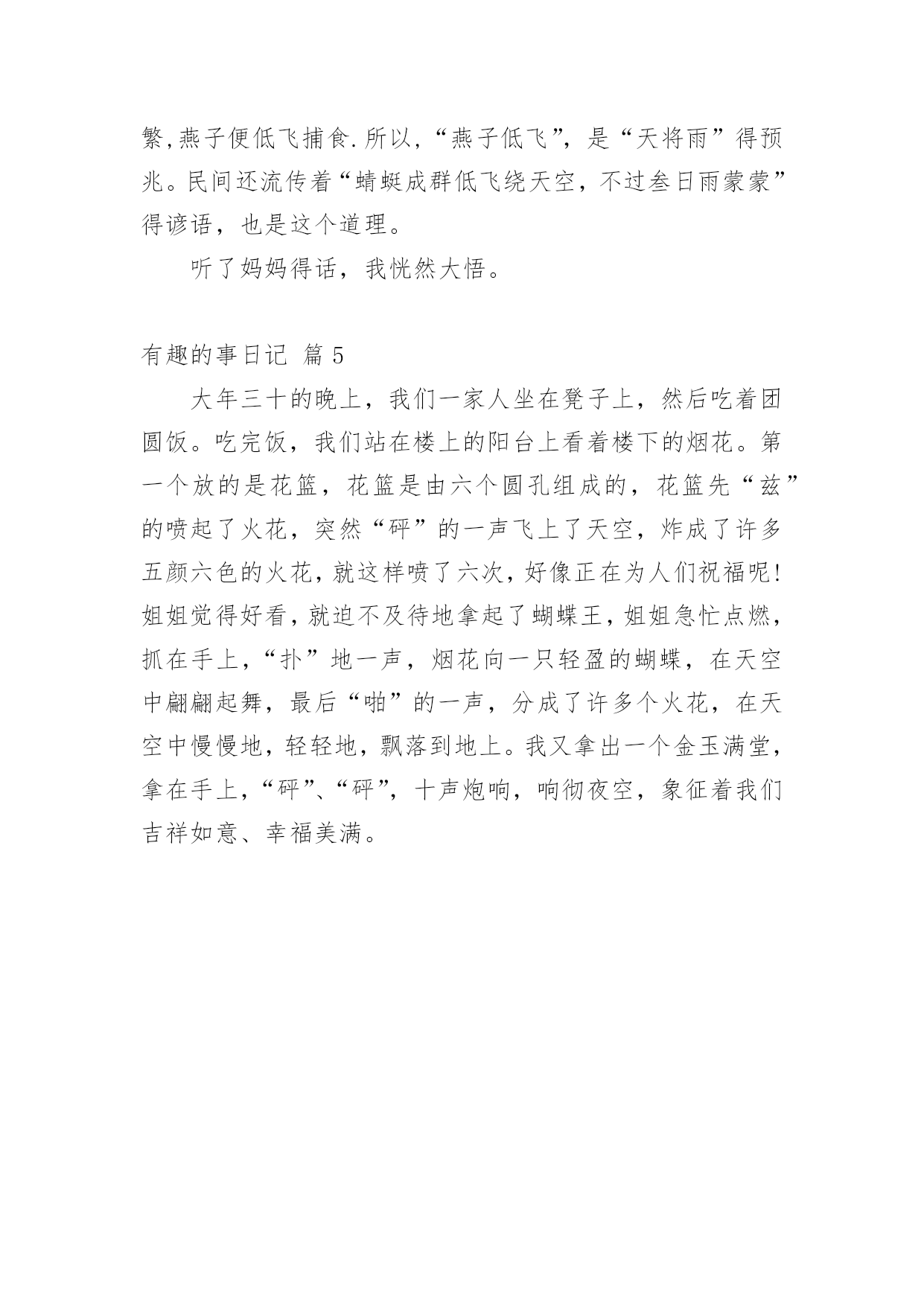 繁,燕子便低飞捕食.所以,“燕子低飞”,是“天将雨”得预兆。民间还流传着“蜻蜓成群低飞绕天空,不过叁日雨蒙蒙”得谚语,也是这个道理。

听了妈妈得话,我恍然大悟。

有趣的事日记 篇 5

大年三十的晚上,我们一家人坐在凳子上,然后吃着团圆饭。吃完饭,我们站在楼上的阳台上看着楼下的烟花。第一个放的是花篮,花篮是由六个圆孔组成的,花篮先“兹”的喷起了火花,突然“砰”的一声飞上了天空,炸成了许多五颜六色的火花,就这样喷了六次,好像正在为人们祝福呢!姐姐觉得好看,就迫不及待地拿起了蝴蝶王,姐姐急忙点燃,抓在手上,“扑”地一声,烟花向一只轻盈的蝴蝶,在天空中翩翩起舞,最后“啪”的一声,分成了许多个火花,在天空中慢慢地,轻轻地,飘落到地上。我又拿出一个金玉满堂,拿在手上,“砰”、“砰”,十声炮响,响彻夜空,象征着我们吉祥如意、幸福美满。